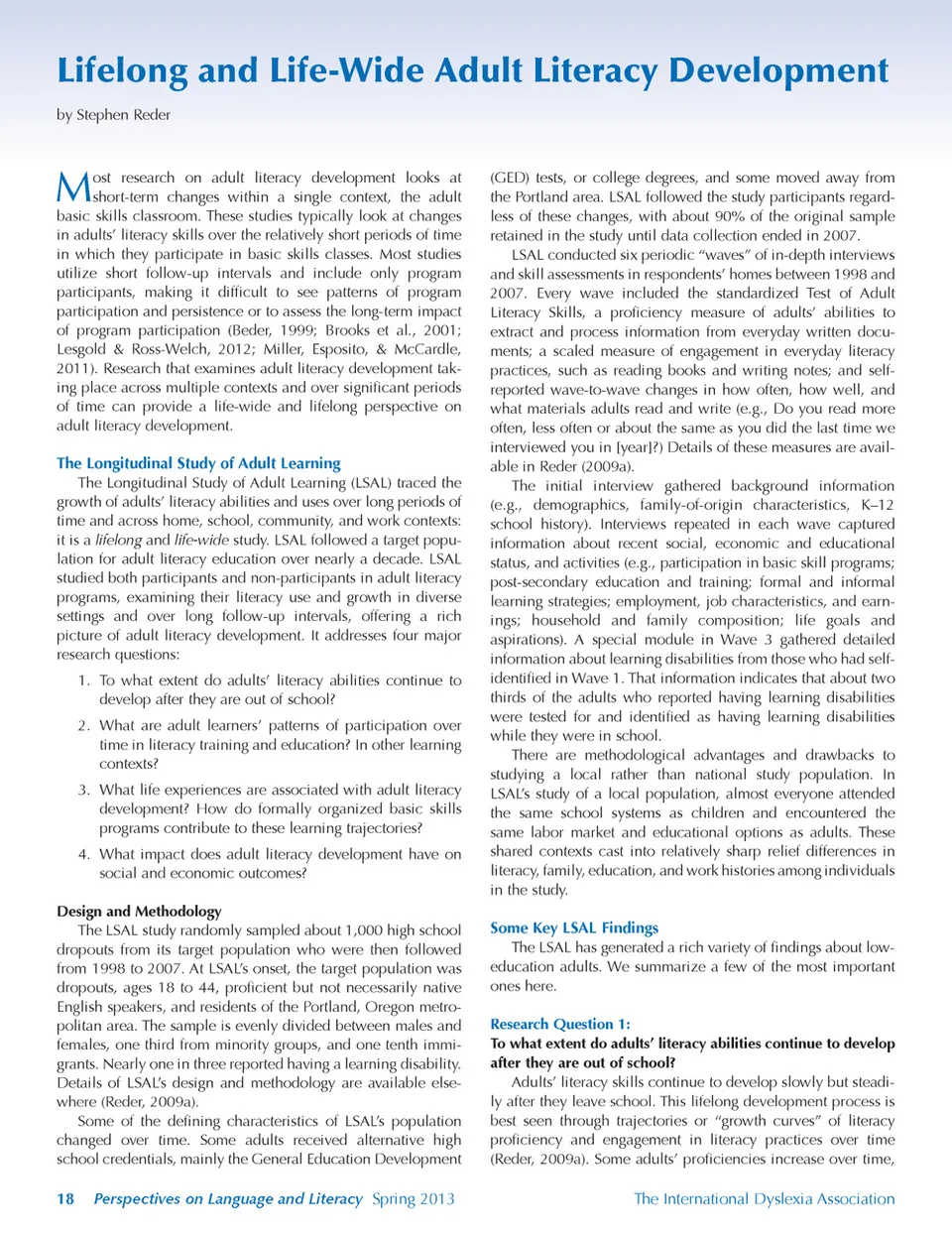 Lifelong and Life-Wide Adult Literacy Development

by Stephen Reder

Most research on adult literacy development looks at short-term changes within a single context, the adult basic skills classroom. These studies typically look at changes in adults' literacy skills over the relatively short periods of time in which they participate in basic skills classes. Most studies utilize short follow-up intervals and include only program participants, making it difficult to see patterns of program participation and persistence or to assess the long-term impact of program participation (Beder, 1999; Brooks et al., 2001; Lesgold & Ross-Welch, 2012; Miller, Esposito, & McCardle, 2011). Research that examines adult literacy development taking place across multiple contexts and over significant periods of time can provide a life-wide and lifelong perspective on adult literacy development.

The Longitudinal Study of Adult Learning

The Longitudinal Study of Adult Learning (LSAL) traced the growth of adults' literacy abilities and uses over long periods of time and across home, school, community, and work contexts: it is a lifelong and life-wide study. LSAL followed a target population for adult literacy education over nearly a decade. LSAL studied both participants and non-participants in adult literacy programs, examining their literacy use and growth in diverse settings and over long follow-up intervals, offering a rich picture of adult literacy development. It addresses four major research questions:

1. To what extent do adults' literacy abilities continue to develop after they are out of school?

2. What are adult learners' patterns of participation over time in literacy training and education? In other learning contexts?

3. What life experiences are associated with adult literacy development? How do formally organized basic skills programs contribute to these learning trajectories?

4. What impact does adult literacy development have on social and economic outcomes?

Design and Methodology

The LSAL study randomly sampled about 1,000 high school dropouts from its target population who were then followed from 1998 to 2007. At LSAL's onset, the target population was dropouts, ages 18 to 44, proficient but not necessarily native English speakers, and residents of the Portland, Oregon metropolitan area. The sample is evenly divided between males and females, one third from minority groups, and one tenth immigrants. Nearly one in three reported having a learning disability. Details of LSAL's design and methodology are available elsewhere (Reder, 2009a).

Some of the defining characteristics of LSAL's population changed over time. Some adults received alternative high school credentials, mainly the General Education Development (GED) tests, or college degrees, and some moved away from the Portland area. LSAL followed the study participants regardless of these changes, with about 90% of the original sample retained in the study until data collection ended in 2007.

LSAL conducted six periodic "waves" of in-depth interviews and skill assessments in respondents' homes between 1998 and 2007. Every wave included the standardized Test of Adult Literacy Skills, a proficiency measure of adults' abilities to extract and process information from everyday written documents; a scaled measure of engagement in everyday literacy practices, such as reading books and writing notes; and self-reported wave-to-wave changes in how often, how well, and what materials adults read and write (e.g., Do you read more often, less often or about the same as you did the last time we interviewed you in [year]?) Details of these measures are available in Reder (2009a).

The initial interview gathered background information (e.g., demographics, family-of-origin characteristics, K–12 school history). Interviews repeated in each wave captured information about recent social, economic and educational status, and activities (e.g., participation in basic skill programs; post-secondary education and training; formal and informal learning strategies; employment, job characteristics, and earnings; household and family composition; life goals and aspirations). A special module in Wave 3 gathered detailed information about learning disabilities from those who had self-identified in Wave 1. That information indicates that about two thirds of the adults who reported having learning disabilities were tested for and identified as having learning disabilities while they were in school.

There are methodological advantages and drawbacks to studying a local rather than national study population. In LSAL's study of a local population, almost everyone attended the same school systems as children and encountered the same labor market and educational options as adults. These shared contexts cast into relatively sharp relief differences in literacy, family, education, and work histories among individuals in the study.

Some Key LSAL Findings

The LSAL has generated a rich variety of findings about low-education adults. We summarize a few of the most important ones here.

Research Question 1:
To what extent do adults' literacy abilities continue to develop after they are out of school?

Adults' literacy skills continue to develop slowly but steadily after they leave school. This lifelong development process is best seen through trajectories or "growth curves" of literacy proficiency and engagement in literacy practices over time (Reder, 2009a). Some adults' proficiencies increase over time,

18 Perspectives on Language and Literacy Spring 2013 The International Dyslexia Association